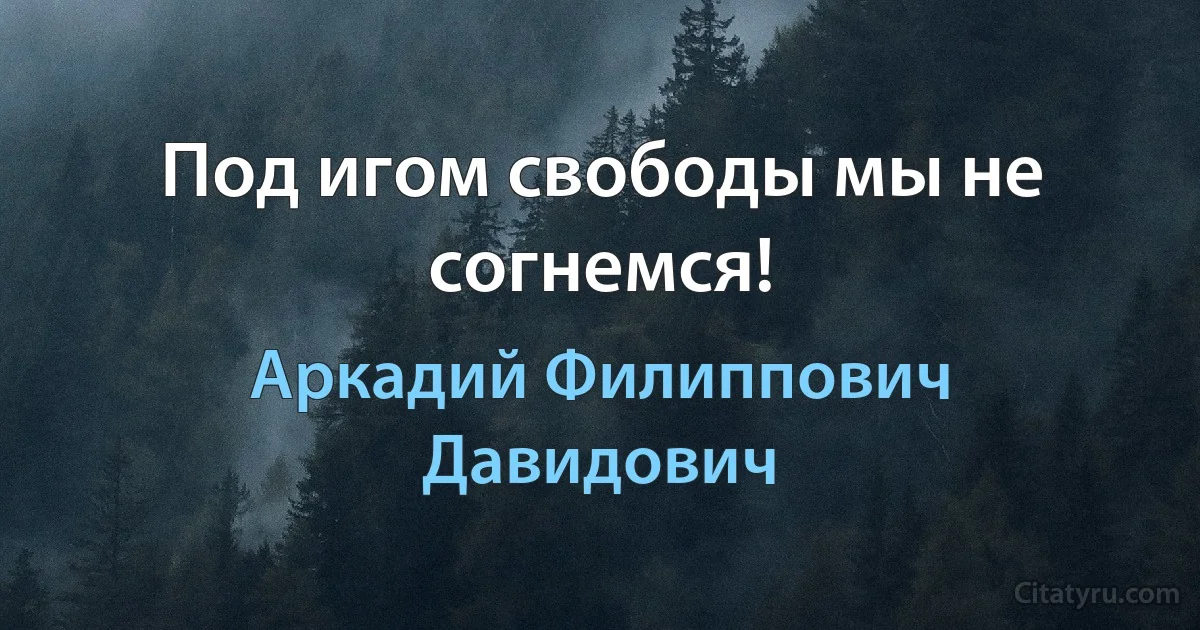 Под игом свободы мы не согнемся!

Аркадий Филиппович Давидович

Citatyru.com